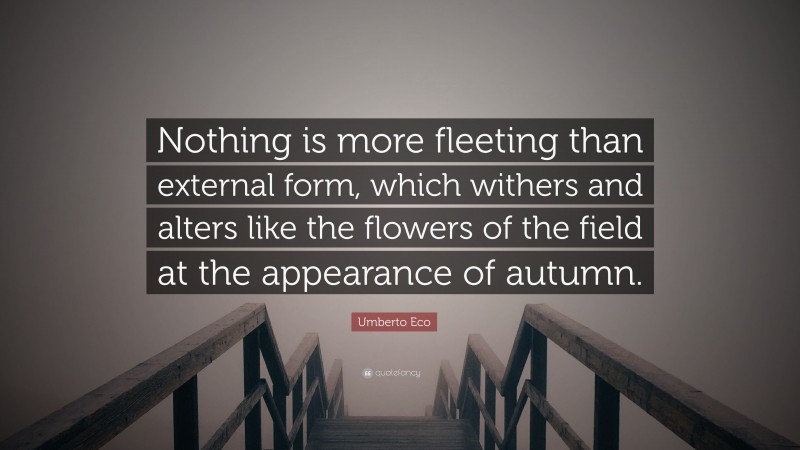 Nothing is more fleeting than external form, which withers and alters like the flowers of the field at the appearance of autumn.

Umberto Eco

quotefancy